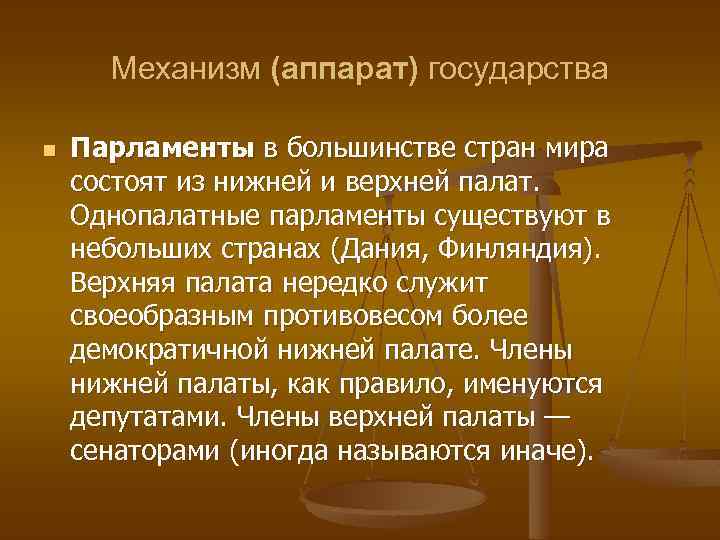 Механизм (аппарат) государства

Парламенты в большинстве стран мира состоят из нижней и верхней палат. Однопалатные парламенты существуют в небольших странах (Дания, Финляндия). Верхняя палата нередко служит своеобразным противовесом более демократичной нижней палате. Члены нижней палаты, как правило, именуются депутатами. Члены верхней палаты — сенаторами (иногда называются иначе).